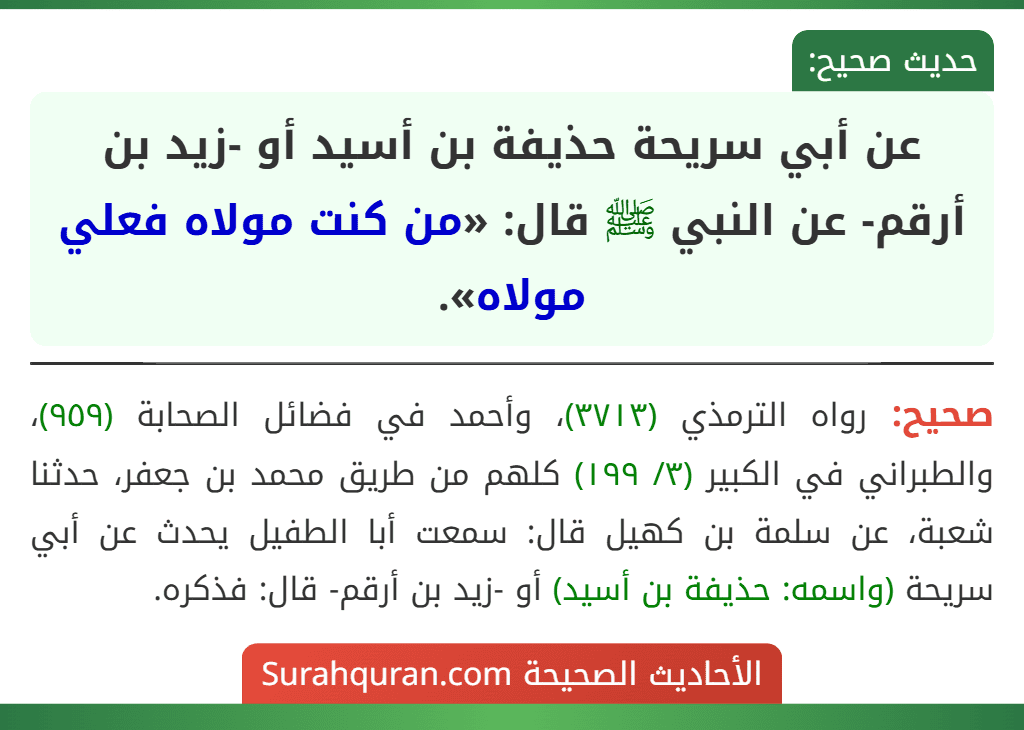 حديث صحيح:

عن أبي سريحة حذيفة بن أسيد أو -زيد بن أرقم- عن النبي ﷺ قال: «من كنت مولاه فعلي مولاه».

صحيح: رواه الترمذي (٣٧١٣)، وأحمد في فضائل الصحابة (٩٥٩)، والطبراني في الكبير (٣/ ١٩٩) كلهم من طريق محمد بن جعفر، حدثنا شعبة، عن سلمة بن كهيل قال: سمعت أبا الطفيل يحدث عن أبي سريحة (واسمه: حذيفة بن أسيد) أو -زيد بن أرقم- قال: فذكره.

الأحاديث الصحيحة Surahquran.com